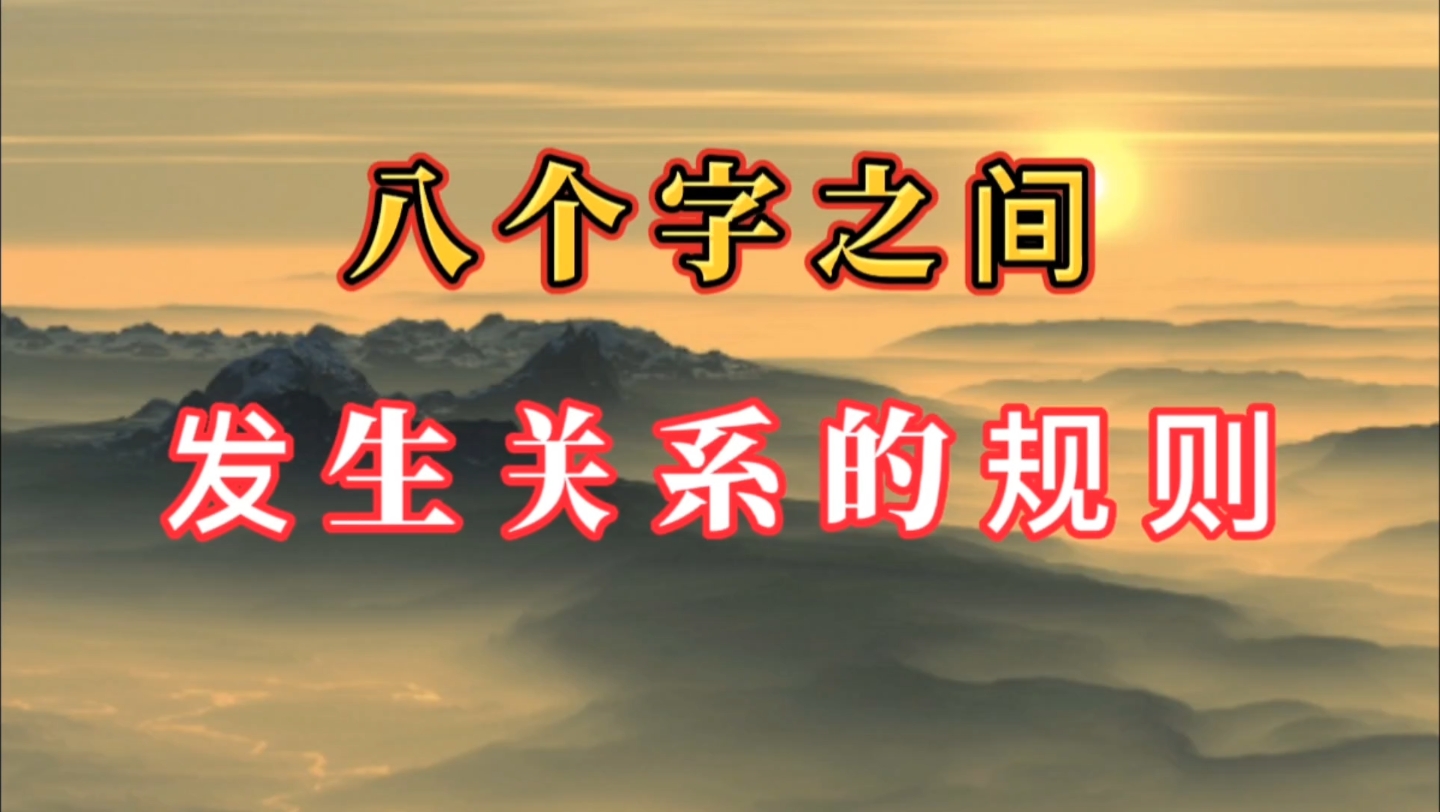 八个字之间

发生关系的规则